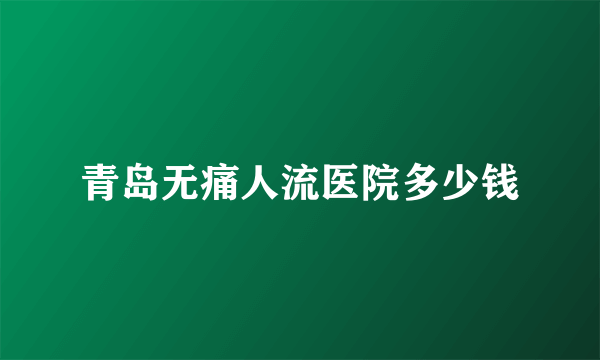 青岛无痛人流医院多少钱